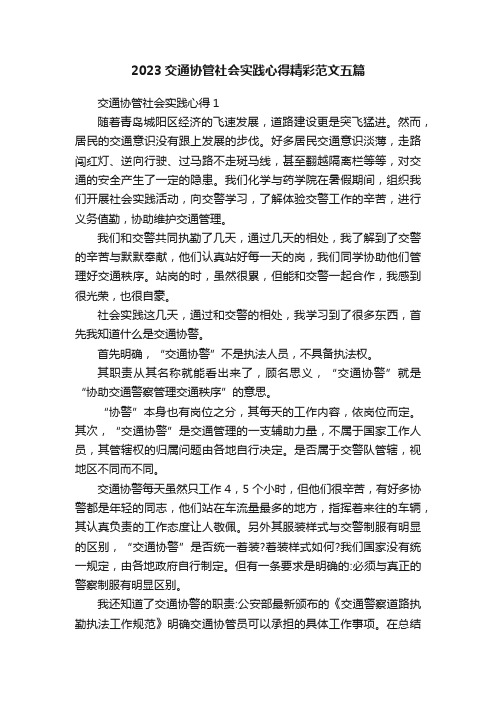 2023 交通协管社会实践心得精彩范文五篇

交通协管社会实践心得 1

随着青岛城阳区经济的飞速发展，道路建设更是突飞猛进。然而，居民的交通意识没有跟上发展的步伐。好多居民交通意识淡薄，走路闯红灯、逆向行驶、过马路不走斑马线，甚至翻越隔离栏等等，对交通的安全产生了一定的隐患。我们化学与药学院在暑假期间，组织我们开展社会实践活动，向交警学习，了解体验交警工作的辛苦，进行义务值勤，协助维护交通管理。

我们和交警共同执勤了几天，通过几天的相处，我了解到了交警的辛苦与默默奉献，他们认真站好每一天的岗，我们同学协助他们管理好交通秩序。站岗的时，虽然很累，但能和交警一起合作，我感到很光荣，也很自豪。

社会实践这几天，通过和交警的相处，我学习到了很多东西，首先我知道什么是交通协警。

首先明确，“交通协警”不是执法人员，不具备执法权。

其职责从其名称就能看出来了，顾名思义，“交通协警”就是“协助交通警察管理交通秩序”的意思。

“协警”本身也有岗位之分，其每天的工作内容，依岗位而定。其次，“交通协警”是交通管理的一支辅助力量，不属于国家工作人员，其管辖权的归属问题由各地自行决定。是否属于交警队管辖，视地区不同而不同。

交通协警每天虽然只工作 4，5 个小时，但他们很辛苦，有好多协警都是年轻的同志，他们站在车流量最多的地方，指挥着来往的车辆，其认真负责的工作态度让人敬佩。另外其服装样式与交警制服有明显的区别，“交通协警”是否统一着装?着装样式如何?我们国家没有统一规定，由各地政府自行制定。但有一条要求是明确的:必须与真正的警察制服有明显区别。

我还知道了交通协警的职责:公安部最新颁布的《交通警察道路执勤执法工作规范》明确交通协管员可以承担的具体工作事项。在总结